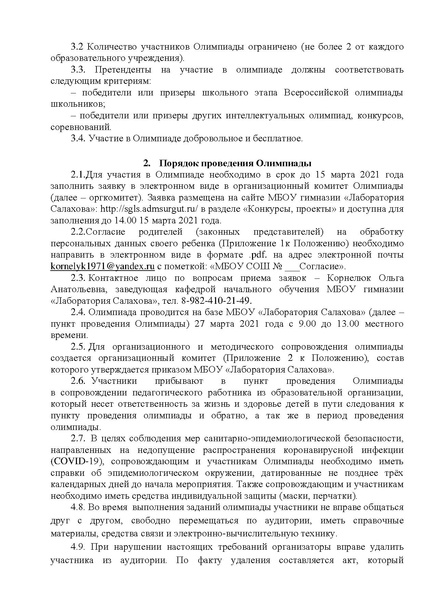 3.2 Количество участников Олимпиады ограничено (не более 2 от каждого образовательного учреждения).

3.3. Претенденты на участие в олимпиаде должны соответствовать следующим критериям:

– победители или призеры школьного этапа Всероссийской олимпиады школьников;

– победители или призеры других интеллектуальных олимпиад, конкурсов, соревнований.

3.4. Участие в Олимпиаде добровольное и бесплатное.

2. Порядок проведения Олимпиады

2.1.Для участия в Олимпиаде необходимо в срок до 15 марта 2021 года заполнить заявку в электронном виде в организационный комитет Олимпиады (далее – оргкомитет). Заявка размещена на сайте МБОУ гимназии «Лаборатория Салахова»: http://sgls.admsurgut.ru/ в разделе «Конкурсы, проекты» и доступна для заполнения до 14.00 15 марта 2021 года.

2.2.Согласие родителей (законных представителей) на обработку персональных данных своего ребенка (Приложение 1к Положению) необходимо направить в электронном виде в формате .pdf. на адрес электронной почты kornelyk1971@yandex.ru с пометкой: «МБОУ СОШ № ___Согласие».

2.3. Контактное лицо по вопросам приема заявок – Корнелюк Ольга Анатольевна, заведующая кафедрой начального обучения МБОУ гимназии «Лаборатория Салахова», тел. 8-982-410-21-49.

2.4. Олимпиада проводится на базе МБОУ «Лаборатория Салахова» (далее – пункт проведения Олимпиады) 27 марта 2021 года с 9.00 до 13.00 местного времени.

2.5. Для организационного и методического сопровождения олимпиады создается организационный комитет (Приложение 2 к Положению), состав которого утверждается приказом МБОУ «Лаборатория Салахова».

2.6. Участники прибывают в пункт проведения Олимпиады в сопровождении педагогического работника из образовательной организации, который несет ответственность за жизнь и здоровье детей в пути следования к пункту проведения олимпиады и обратно, а так же в период проведения олимпиады.

2.7. В целях соблюдения мер санитарно-эпидемиологической безопасности, направленных на недопущение распространения коронавирусной инфекции (COVID-19), сопровождающим и участникам Олимпиады необходимо иметь справки об эпидемиологическом окружении, датированные не позднее трёх календарных дней до начала мероприятия. Также сопровождающим и участникам необходимо иметь средства индивидуальной защиты (маски, перчатки).

4.8. Во время выполнения заданий олимпиады участники не вправе общаться друг с другом, свободно перемещаться по аудитории, иметь справочные материалы, средства связи и электронно-вычислительную технику.

4.9. При нарушении настоящих требований организаторы вправе удалить участника из аудитории. По факту удаления составляется акт, который